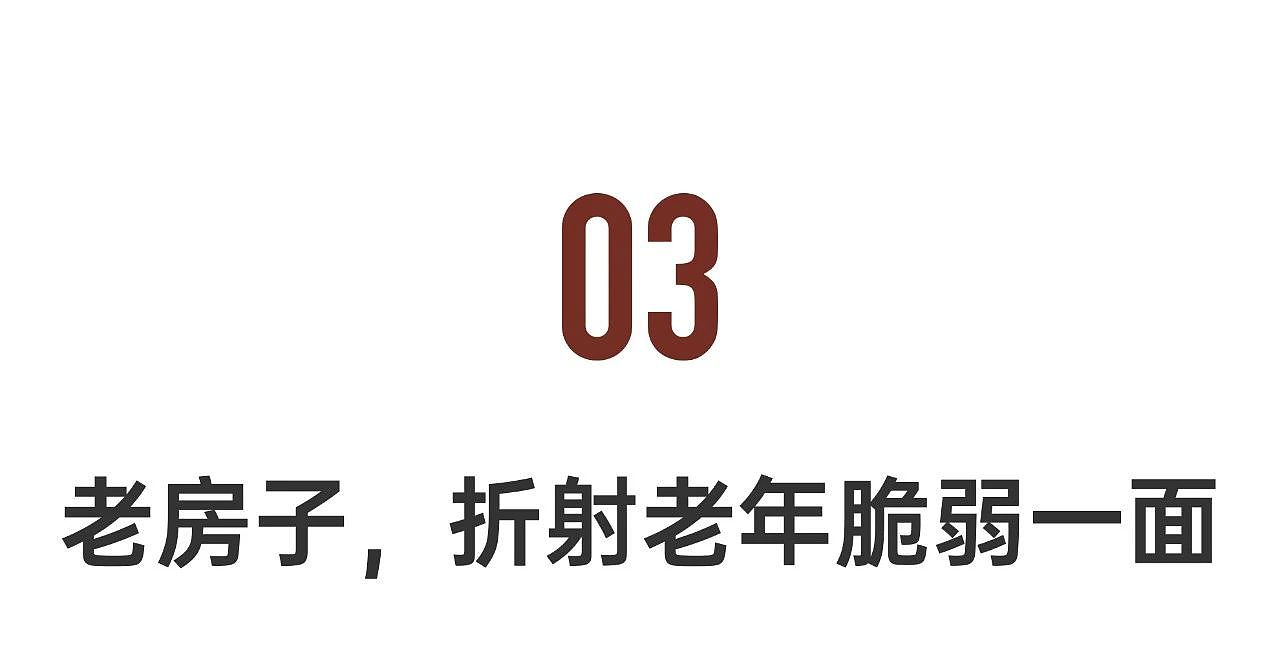 03

老房子，折射老年脆弱一面